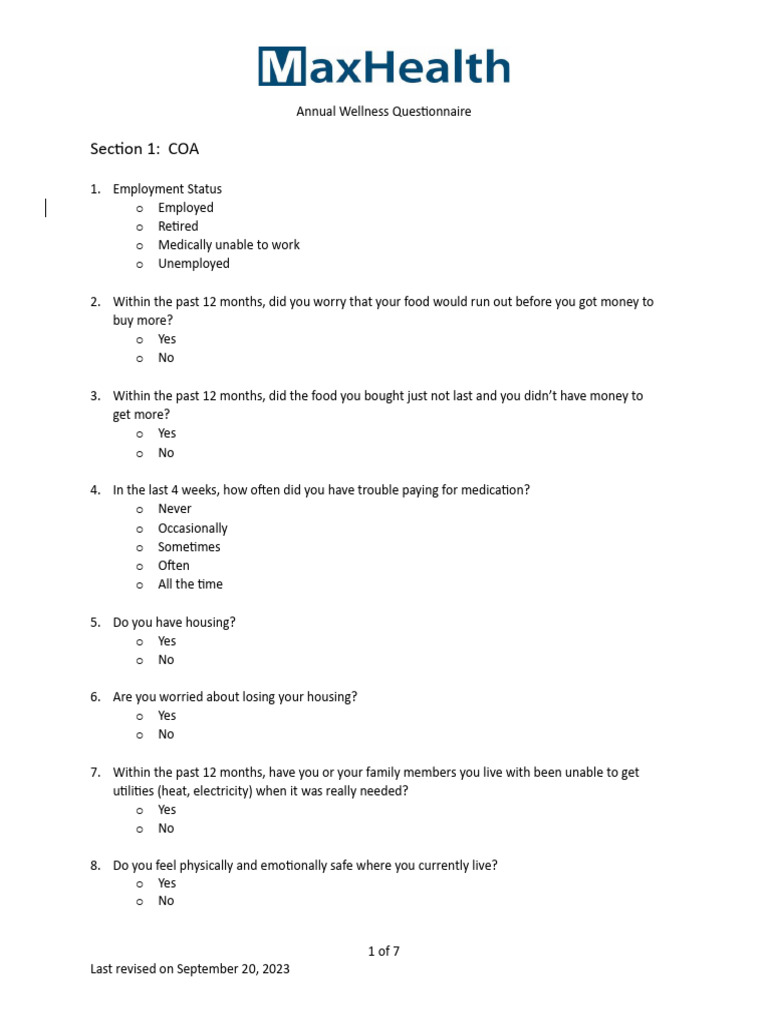 MaxHealth

Annual Wellness Questionnaire

Section 1: COA

1. Employment Status
 o Employed
 o Retired
 o Medically unable to work
 o Unemployed

2. Within the past 12 months, did you worry that your food would run out before you got money to buy more?
 o Yes
 o No

3. Within the past 12 months, did the food you bought just not last and you didn't have money to get more?
 o Yes
 o No

4. In the last 4 weeks, how often did you have trouble paying for medication?
 o Never
 o Occasionally
 o Sometimes
 o Often
 o All the time

5. Do you have housing?
 o Yes
 o No

6. Are you worried about losing your housing?
 o Yes
 o No

7. Within the past 12 months, have you or your family members you live with been unable to get utilities (heat, electricity) when it was really needed?
 o Yes
 o No

8. Do you feel physically and emotionally safe where you currently live?
 o Yes
 o No

1 of 7

Last revised on September 20, 2023